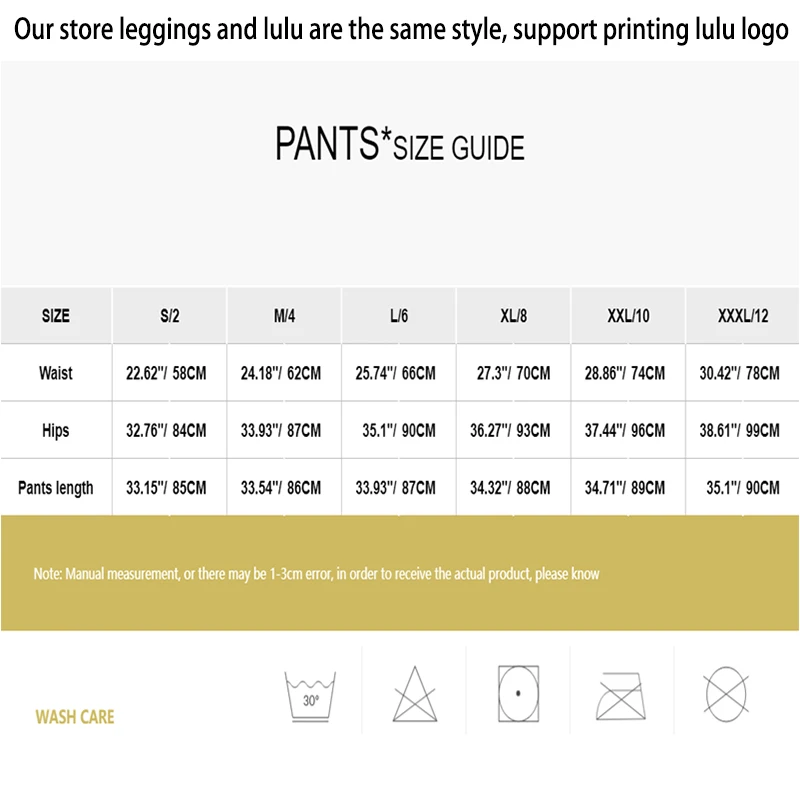 Our store leggings and lulu are the same style, support printing lulu logo

PANTS*SIZE GUIDE

| SIZE | S/2 | M/4 | L/6 | XL/8 | XXL/10 | XXXL/12 |
|---|---|---|---|---|---|---|
| Waist | 22.62"/ 58CM | 24.18"/ 62CM | 25.74"/ 66CM | 27.3"/ 70CM | 28.86"/ 74CM | 30.42"/ 78CM |
| Hips | 32.76"/ 84CM | 33.93"/ 87CM | 35.1"/ 90CM | 36.27"/ 93CM | 37.44"/ 96CM | 38.61"/ 99CM |
| Pants length | 33.15"/ 85CM | 33.54"/ 86CM | 33.93"/ 87CM | 34.32"/ 88CM | 34.71"/ 89CM | 35.1"/ 90CM |

Note: Manual measurement, or there may be 1-3cm error, in order to receive the actual product, please know

WASH CARE

30°